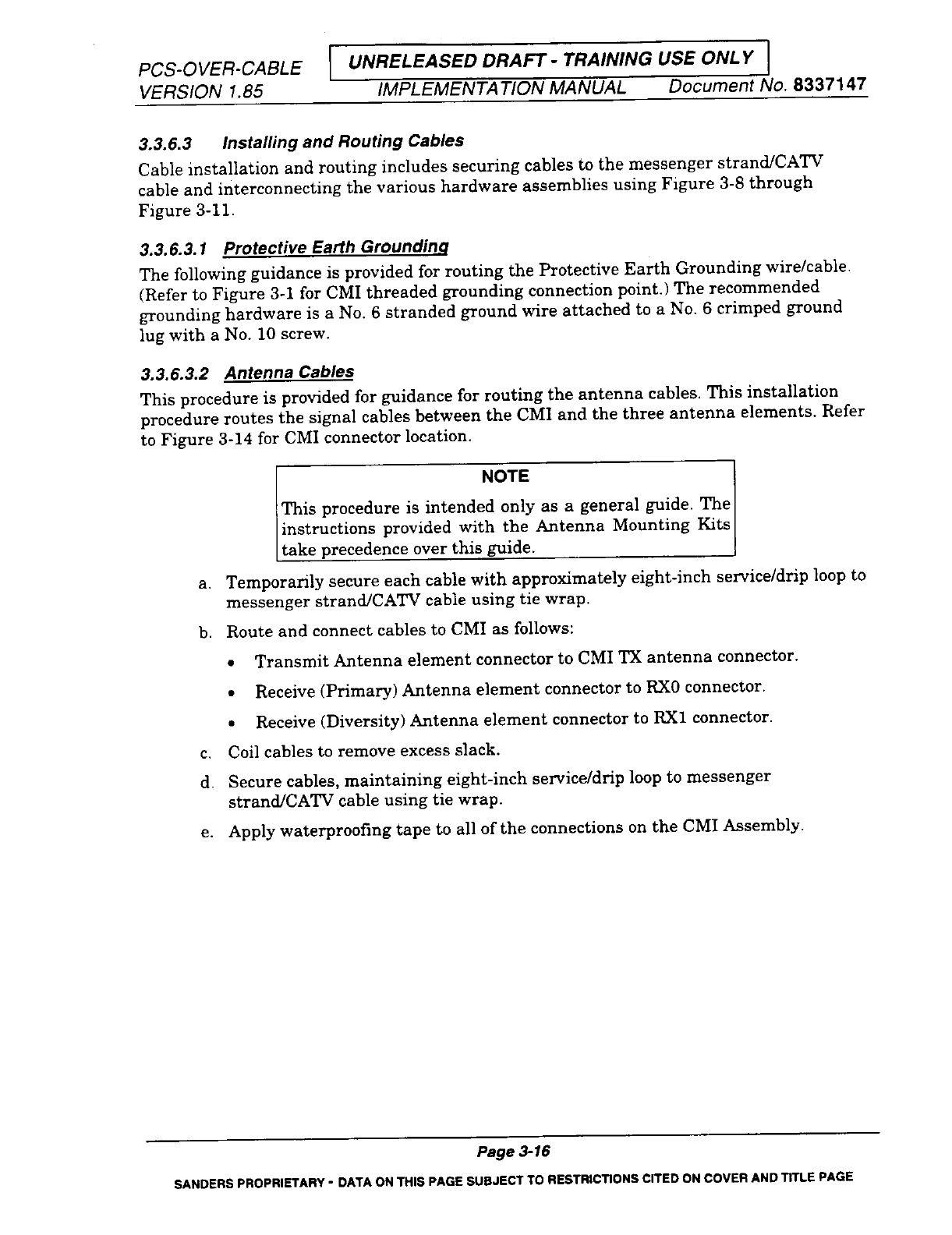 PCS-OVER-CABLE
VERSION 1.85

UNRELEASED DRAFT - TRAINING USE ONLY

IMPLEMENTATION MANUAL Document No. 8337147

3.3.6.3 Installing and Routing Cables

Cable installation and routing includes securing cables to the messenger strand/CATV cable and interconnecting the various hardware assemblies using Figure 3-8 through Figure 3-11.

3.3.6.3.1 Protective Earth Grounding

The following guidance is provided for routing the Protective Earth Grounding wire/cable. (Refer to Figure 3-1 for CMI threaded grounding connection point.) The recommended grounding hardware is a No. 6 stranded ground wire attached to a No. 6 crimped ground lug with a No. 10 screw.

3.3.6.3.2 Antenna Cables

This procedure is provided for guidance for routing the antenna cables. This installation procedure routes the signal cables between the CMI and the three antenna elements. Refer to Figure 3-14 for CMI connector location.

NOTE

This procedure is intended only as a general guide. The instructions provided with the Antenna Mounting Kits take precedence over this guide.

a. Temporarily secure each cable with approximately eight-inch service/drip loop to messenger strand/CATV cable using tie wrap.

b. Route and connect cables to CMI as follows:

• Transmit Antenna element connector to CMI TX antenna connector.

• Receive (Primary) Antenna element connector to RX0 connector.

• Receive (Diversity) Antenna element connector to RX1 connector.

c. Coil cables to remove excess slack.

d. Secure cables, maintaining eight-inch service/drip loop to messenger strand/CATV cable using tie wrap.

e. Apply waterproofing tape to all of the connections on the CMI Assembly.

Page 3-16

SANDERS PROPRIETARY - DATA ON THIS PAGE SUBJECT TO RESTRICTIONS CITED ON COVER AND TITLE PAGE